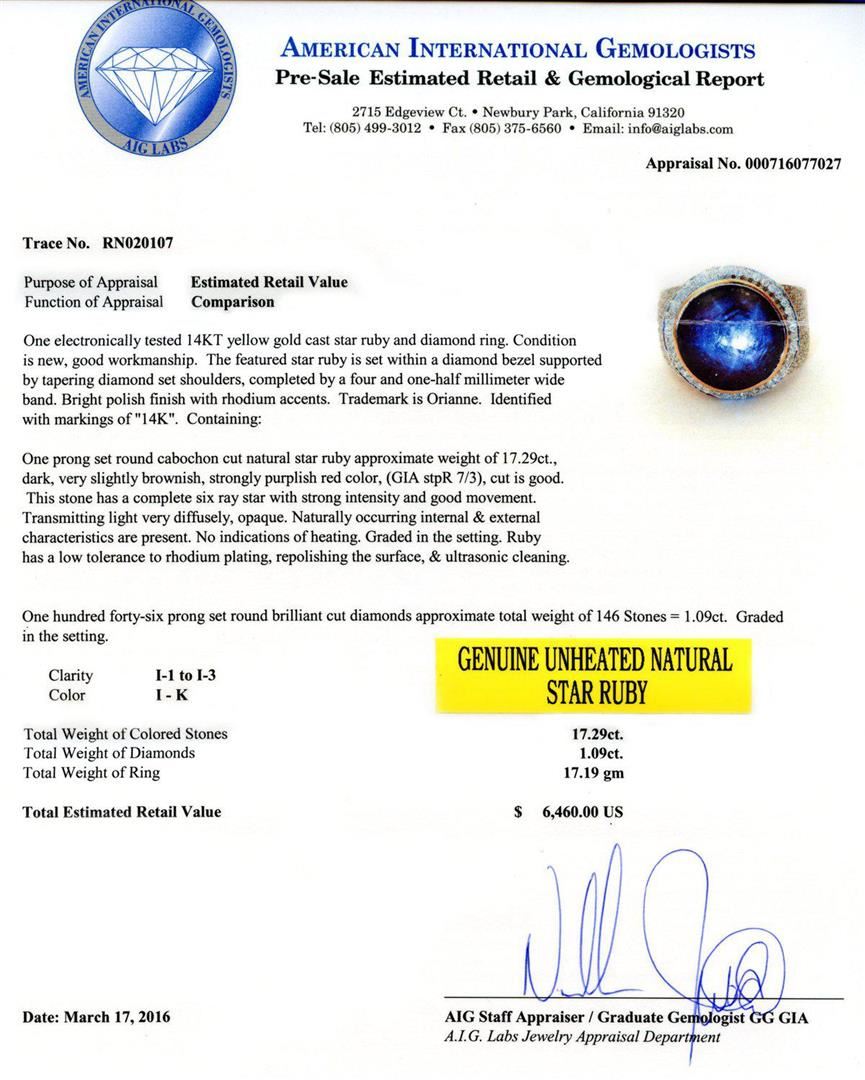 AMERICAN INTERNATIONAL GEMOLOGISTS
AIG LABS

AMERICAN INTERNATIONAL GEMOLOGISTS
Pre-Sale Estimated Retail & Gemological Report

2715 Edgeview Ct. • Newbury Park, California 91320
Tel: (805) 499-3012 • Fax (805) 375-6560 • Email: info@aiglabs.com

Appraisal No. 000716077027

Trace No. RN020107

Purpose of Appraisal Estimated Retail Value
Function of Appraisal Comparison

One electronically tested 14KT yellow gold cast star ruby and diamond ring. Condition is new, good workmanship. The featured star ruby is set within a diamond bezel supported by tapering diamond set shoulders, completed by a four and one-half millimeter wide band. Bright polish finish with rhodium accents. Trademark is Orianne. Identified with markings of "14K". Containing:

One prong set round cabochon cut natural star ruby approximate weight of 17.29ct., dark, very slightly brownish, strongly purplish red color, (GIA stpR 7/3), cut is good. This stone has a complete six ray star with strong intensity and good movement. Transmitting light very diffusely, opaque. Naturally occurring internal & external characteristics are present. No indications of heating. Graded in the setting. Ruby has a low tolerance to rhodium plating, repolishing the surface, & ultrasonic cleaning.

One hundred forty-six prong set round brilliant cut diamonds approximate total weight of 146 Stones = 1.09ct. Graded in the setting.

Clarity I-1 to I-3
Color I - K

GENUINE UNHEATED NATURAL STAR RUBY

Total Weight of Colored Stones 17.29ct.
Total Weight of Diamonds 1.09ct.
Total Weight of Ring 17.19 gm

Total Estimated Retail Value $ 6,460.00 US

Date: March 17, 2016

AIG Staff Appraiser / Graduate Gemologist GG GIA
A.I.G. Labs Jewelry Appraisal Department